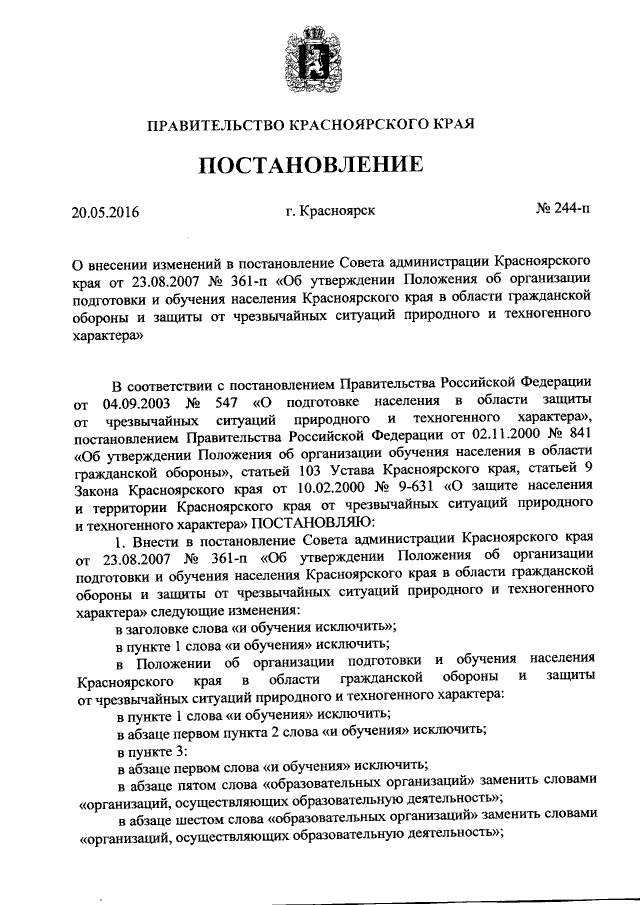 ПРАВИТЕЛЬСТВО КРАСНОЯРСКОГО КРАЯ

ПОСТАНОВЛЕНИЕ

20.05.2016 г. Красноярск № 244-п

О внесении изменений в постановление Совета администрации Красноярского края от 23.08.2007 № 361-п «Об утверждении Положения об организации подготовки и обучения населения Красноярского края в области гражданской обороны и защиты от чрезвычайных ситуаций природного и техногенного характера»

В соответствии с постановлением Правительства Российской Федерации от 04.09.2003 № 547 «О подготовке населения в области защиты от чрезвычайных ситуаций природного и техногенного характера», постановлением Правительства Российской Федерации от 02.11.2000 № 841 «Об утверждении Положения об организации обучения населения в области гражданской обороны», статьей 103 Устава Красноярского края, статьей 9 Закона Красноярского края от 10.02.2000 № 9-631 «О защите населения и территории Красноярского края от чрезвычайных ситуаций природного и техногенного характера» ПОСТАНОВЛЯЮ:

1. Внести в постановление Совета администрации Красноярского края от 23.08.2007 № 361-п «Об утверждении Положения об организации подготовки и обучения населения Красноярского края в области гражданской обороны и защиты от чрезвычайных ситуаций природного и техногенного характера» следующие изменения:

в заголовке слова «и обучения исключить»;

в пункте 1 слова «и обучения» исключить;

в Положении об организации подготовки и обучения населения Красноярского края в области гражданской обороны и защиты от чрезвычайных ситуаций природного и техногенного характера:

в пункте 1 слова «и обучения» исключить;

в абзаце первом пункта 2 слова «и обучения» исключить;

в пункте 3:

в абзаце первом слова «и обучения» исключить;

в абзаце пятом слова «образовательных организаций» заменить словами «организаций, осуществляющих образовательную деятельность»;

в абзаце шестом слова «образовательных организаций» заменить словами «организаций, осуществляющих образовательную деятельность»;